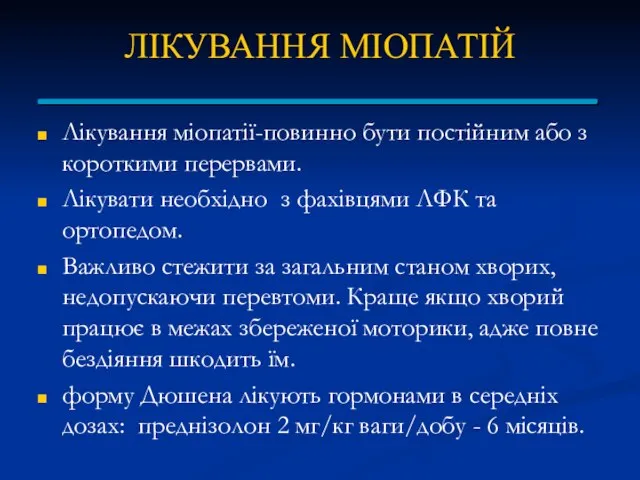 ЛІКУВАННЯ МІОПАТІЙ

Лікування міопатії-повинно бути постійним або з короткими перервами.

Лікувати необхідно з фахівцями ЛФК та ортопедом.

Важливо стежити за загальним станом хворих, недопускаючи перевтоми. Краще якщо хворий працює в межах збереженої моторики, адже повне бездіяння шкодить їм.

форму Дюшена лікують гормонами в середніх дозах: преднізолон 2 мг/кг ваги/добу - 6 місяців.